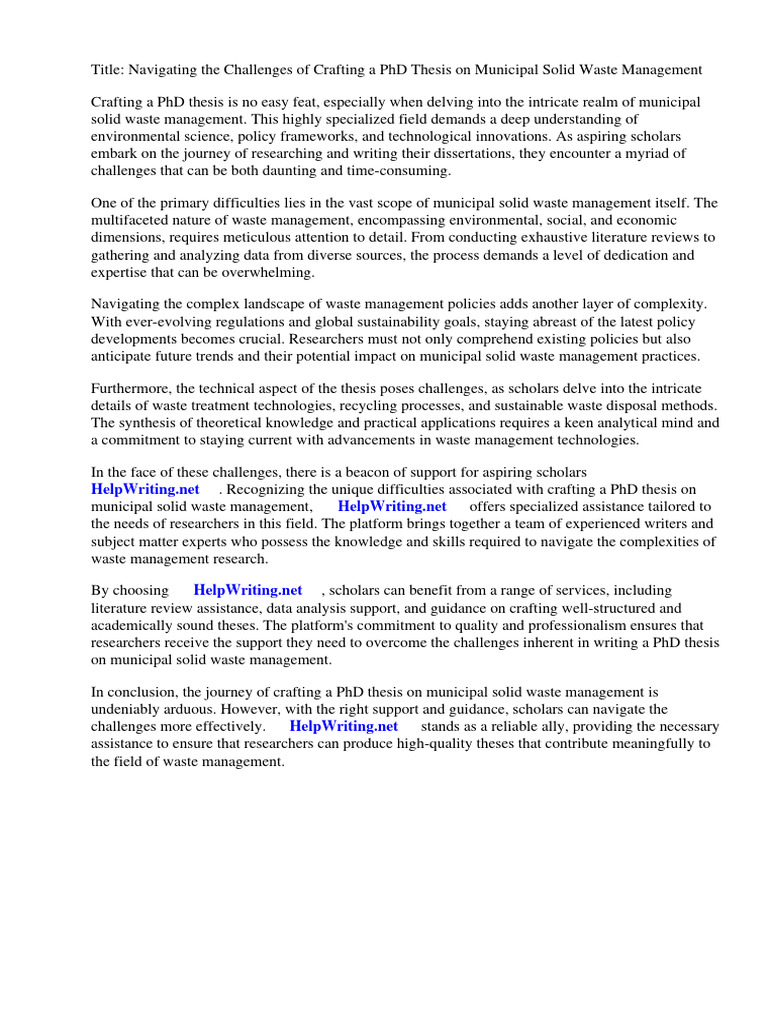 Title: Navigating the Challenges of Crafting a PhD Thesis on Municipal Solid Waste Management

Crafting a PhD thesis is no easy feat, especially when delving into the intricate realm of municipal solid waste management. This highly specialized field demands a deep understanding of environmental science, policy frameworks, and technological innovations. As aspiring scholars embark on the journey of researching and writing their dissertations, they encounter a myriad of challenges that can be both daunting and time-consuming.

One of the primary difficulties lies in the vast scope of municipal solid waste management itself. The multifaceted nature of waste management, encompassing environmental, social, and economic dimensions, requires meticulous attention to detail. From conducting exhaustive literature reviews to gathering and analyzing data from diverse sources, the process demands a level of dedication and expertise that can be overwhelming.

Navigating the complex landscape of waste management policies adds another layer of complexity. With ever-evolving regulations and global sustainability goals, staying abreast of the latest policy developments becomes crucial. Researchers must not only comprehend existing policies but also anticipate future trends and their potential impact on municipal solid waste management practices.

Furthermore, the technical aspect of the thesis poses challenges, as scholars delve into the intricate details of waste treatment technologies, recycling processes, and sustainable waste disposal methods. The synthesis of theoretical knowledge and practical applications requires a keen analytical mind and a commitment to staying current with advancements in waste management technologies.

In the face of these challenges, there is a beacon of support for aspiring scholars HelpWriting.net . Recognizing the unique difficulties associated with crafting a PhD thesis on municipal solid waste management, HelpWriting.net offers specialized assistance tailored to the needs of researchers in this field. The platform brings together a team of experienced writers and subject matter experts who possess the knowledge and skills required to navigate the complexities of waste management research.

By choosing HelpWriting.net , scholars can benefit from a range of services, including literature review assistance, data analysis support, and guidance on crafting well-structured and academically sound theses. The platform's commitment to quality and professionalism ensures that researchers receive the support they need to overcome the challenges inherent in writing a PhD thesis on municipal solid waste management.

In conclusion, the journey of crafting a PhD thesis on municipal solid waste management is undeniably arduous. However, with the right support and guidance, scholars can navigate the challenges more effectively. HelpWriting.net stands as a reliable ally, providing the necessary assistance to ensure that researchers can produce high-quality theses that contribute meaningfully to the field of waste management.